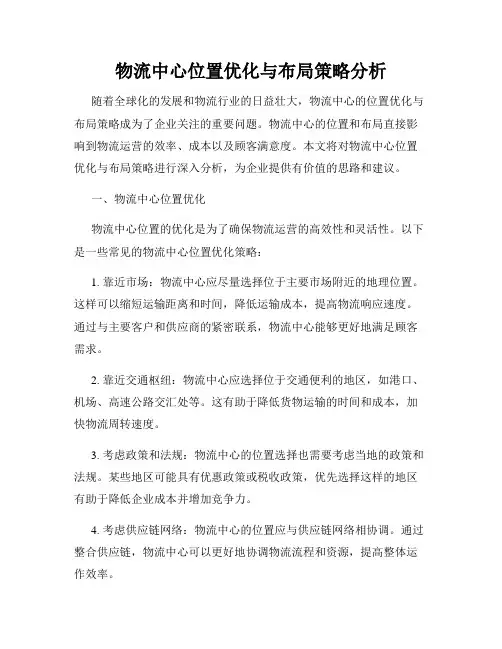 物流中心位置优化与布局策略分析

随着全球化的发展和物流行业的日益壮大，物流中心的位置优化与布局策略成为了企业关注的重要问题。物流中心的位置和布局直接影响到物流运营的效率、成本以及顾客满意度。本文将对物流中心位置优化与布局策略进行深入分析，为企业提供有价值的思路和建议。

一、物流中心位置优化

物流中心位置的优化是为了确保物流运营的高效性和灵活性。以下是一些常见的物流中心位置优化策略：

1. 靠近市场：物流中心应尽量选择位于主要市场附近的地理位置。这样可以缩短运输距离和时间，降低运输成本，提高物流响应速度。通过与主要客户和供应商的紧密联系，物流中心能够更好地满足顾客需求。

2. 靠近交通枢纽：物流中心应选择位于交通便利的地区，如港口、机场、高速公路交汇处等。这有助于降低货物运输的时间和成本，加快物流周转速度。

3. 考虑政策和法规：物流中心的位置选择也需要考虑当地的政策和法规。某些地区可能具有优惠政策或税收政策，优先选择这样的地区有助于降低企业成本并增加竞争力。

4. 考虑供应链网络：物流中心的位置应与供应链网络相协调。通过整合供应链，物流中心可以更好地协调物流流程和资源，提高整体运作效率。